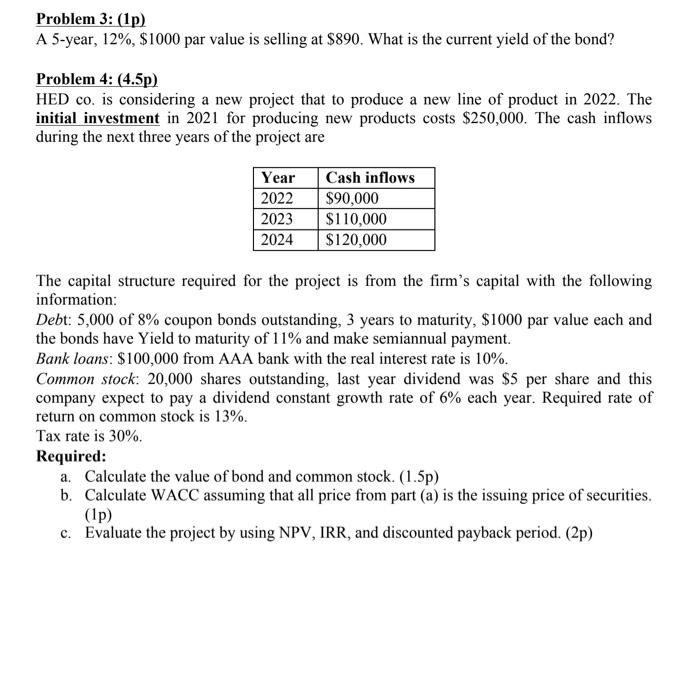 Problem 3: (1p)
A 5-year, 12%, \$1000 par value is selling at \$890. What is the current yield of the bond?

Problem 4: (4.5p)
HED co. is considering a new project that to produce a new line of product in 2022. The initial investment in 2021 for producing new products costs \$250,000. The cash inflows during the next three years of the project are

| Year | Cash inflows |
|---|---|
| 2022 | \$90,000 |
| 2023 | \$110,000 |
| 2024 | \$120,000 |

The capital structure required for the project is from the firm's capital with the following information:
Debt: 5,000 of 8% coupon bonds outstanding, 3 years to maturity, \$1000 par value each and the bonds have Yield to maturity of 11% and make semiannual payment.
Bank loans: \$100,000 from AAA bank with the real interest rate is 10%.
Common stock: 20,000 shares outstanding, last year dividend was \$5 per share and this company expect to pay a dividend constant growth rate of 6% each year. Required rate of return on common stock is 13%.
Tax rate is 30%.
Required:
a. Calculate the value of bond and common stock. (1.5p)
b. Calculate WACC assuming that all price from part (a) is the issuing price of securities. (1p)
c. Evaluate the project by using NPV, IRR, and discounted payback period. (2p)